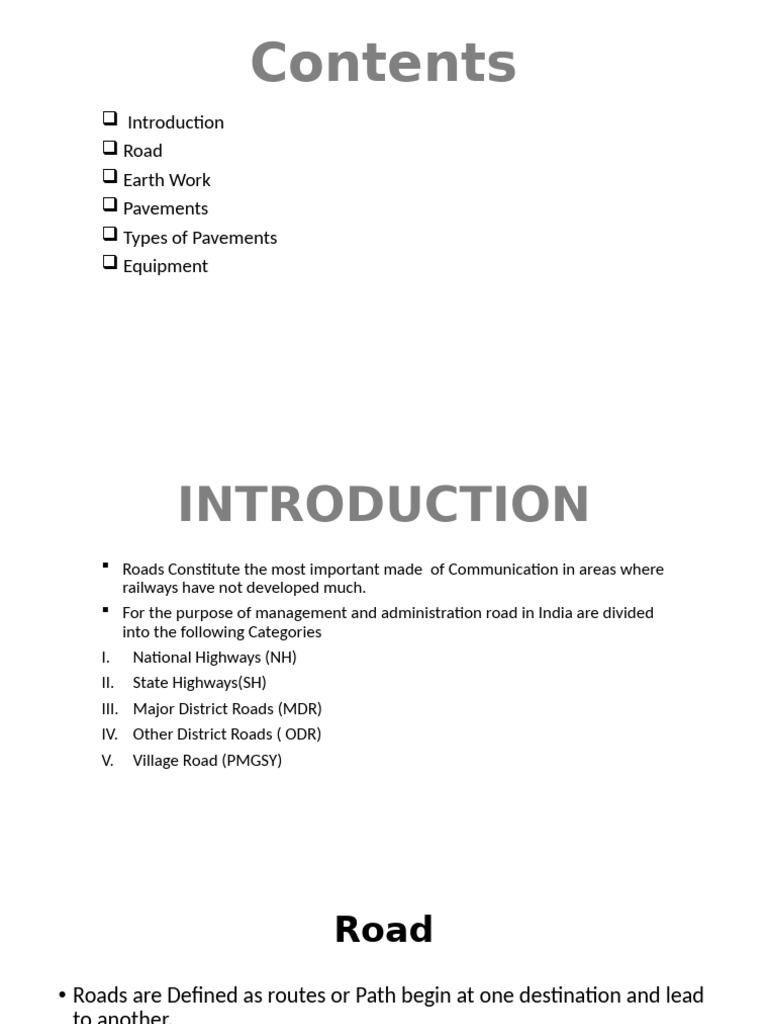 Contents

☐ Introduction
☐ Road
☐ Earth Work
☐ Pavements
☐ Types of Pavements
☐ Equipment

INTRODUCTION

• Roads Constitute the most important made  of Communication in areas where railways have not developed much.
• For the purpose of management and administration road in India are divided into the following Categories
I. National Highways (NH)
II. State Highways(SH)
III. Major District Roads (MDR)
IV. Other District Roads ( ODR)
V. Village Road (PMGSY)

Road

• Roads are Defined as routes or Path begin at one destination and lead to another.